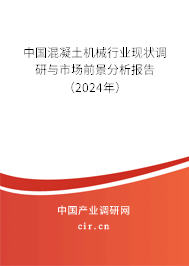 中国混凝土机械行业现状调研与市场前景分析报告（2024年）

中国产业调研网
cir.cn